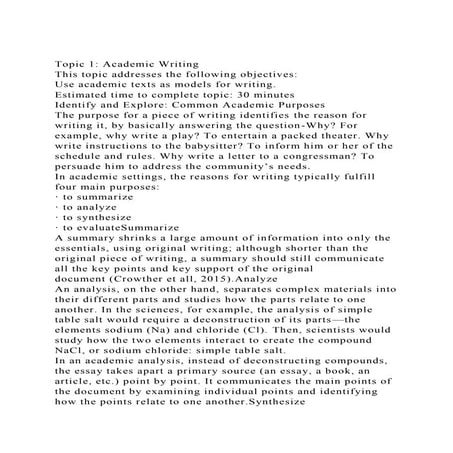 Topic 1: Academic Writing
This topic addresses the following objectives:
Use academic texts as models for writing.
Estimated time to complete topic: 30 minutes
Identify and Explore: Common Academic Purposes
The purpose for a piece of writing identifies the reason for writing it, by basically answering the question-Why? For example, why write a play? To entertain a packed theater. Why write instructions to the babysitter? To inform him or her of the schedule and rules. Why write a letter to a congressman? To persuade him to address the community's needs.
In academic settings, the reasons for writing typically fulfill four main purposes:
· to summarize
· to analyze
· to synthesize
· to evaluateSummarize
A summary shrinks a large amount of information into only the essentials, using original writing; although shorter than the original piece of writing, a summary should still communicate all the key points and key support of the original document (Crowther et all, 2015).Analyze
An analysis, on the other hand, separates complex materials into their different parts and studies how the parts relate to one another. In the sciences, for example, the analysis of simple table salt would require a deconstruction of its parts—the elements sodium (Na) and chloride (Cl). Then, scientists would study how the two elements interact to create the compound NaCl, or sodium chloride: simple table salt.
In an academic analysis, instead of deconstructing compounds, the essay takes apart a primary source (an essay, a book, an article, etc.) point by point. It communicates the main points of the document by examining individual points and identifying how the points relate to one another.Synthesize